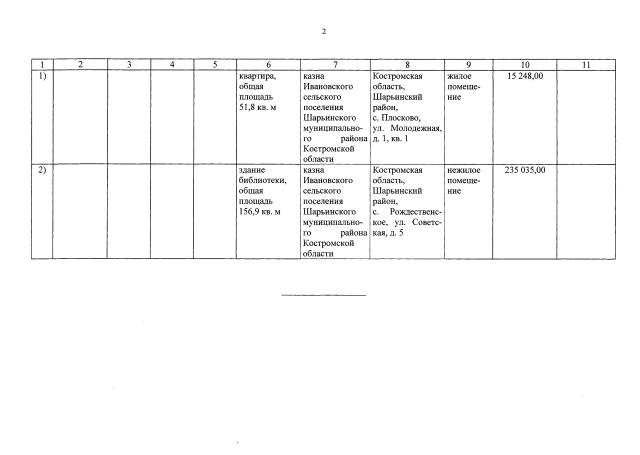 2

| 1 | 2 | 3 | 4 | 5 | 6 | 7 | 8 | 9 | 10 | 11 |
|---|---|---|---|---|---|---|---|---|---|---|
| 1) | | | | | квартира, общая площадь 51,8 кв. м | казна Ивановского сельского поселения Шарьинского муниципального района Костромской области | Костромская область, Шарьинский район, с. Плосково, ул. Молодежная, д. 1, кв. 1 | жилое помещение | 15 248,00 | |
| 2) | | | | | здание библиотеки, общая площадь 156,9 кв. м | казна Ивановского сельского поселения Шарьинского муниципального района Костромской области | Костромская область, Шарьинский район, с. Рождественское, ул. Советская, д. 5 | нежилое помещение | 235 035,00 | |